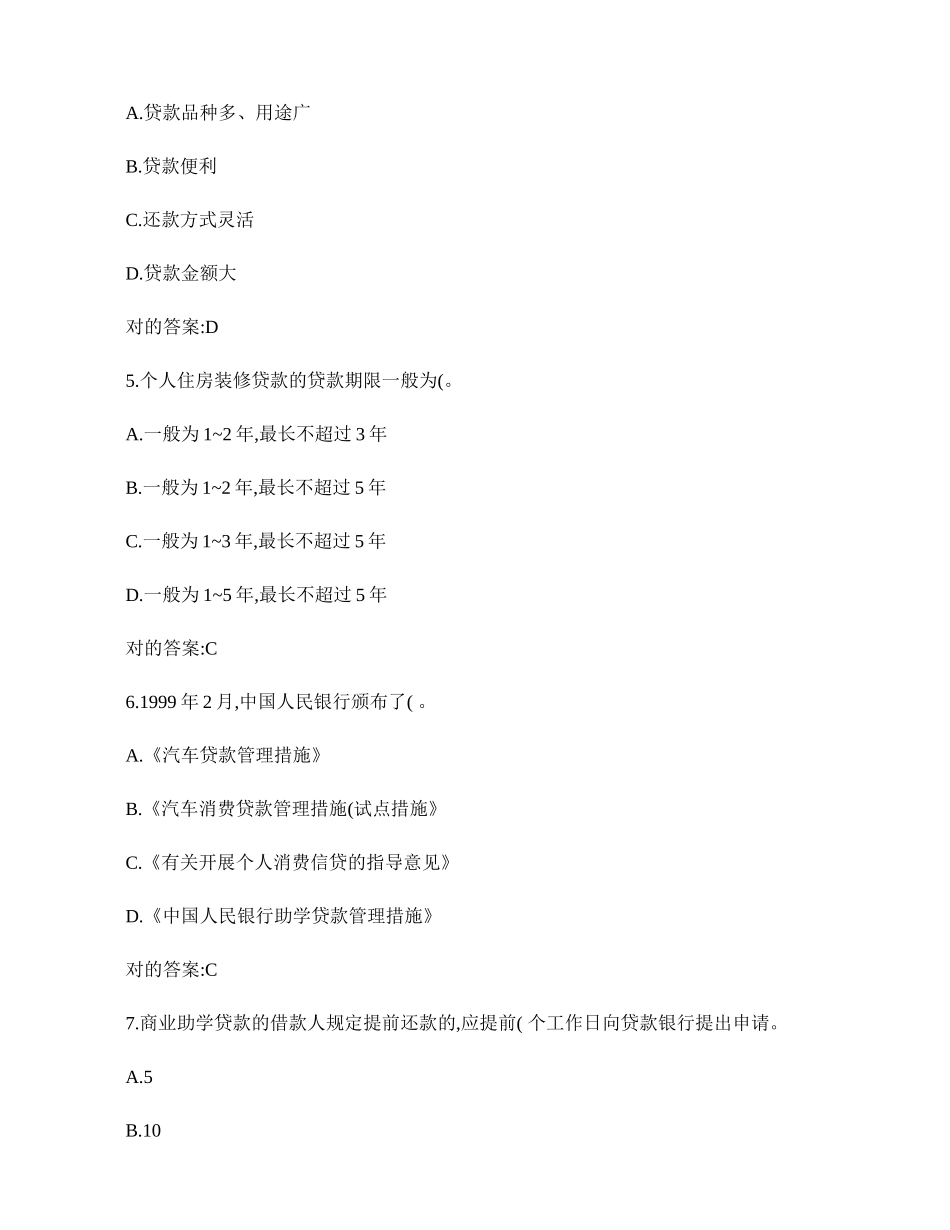 A.贷款品种多、用途广

B.贷款便利

C.还款方式灵活

D.贷款金额大

对的答案:D

5.个人住房装修贷款的贷款期限一般为(。

A.一般为 1~2 年,最长不超过 3 年

B.一般为 1~2 年,最长不超过 5 年

C.一般为 1~3 年,最长不超过 5 年

D.一般为 1~5 年,最长不超过 5 年

对的答案:C

6.1999 年 2 月,中国人民银行颁布了( 。

A.《汽车贷款管理措施》

B.《汽车消费贷款管理措施(试点措施》

C.《有关开展个人消费信贷的指导意见》

D.《中国人民银行助学贷款管理措施》

对的答案:C

7.商业助学贷款的借款人规定提前还款的,应提前( 个工作日向贷款银行提出申请。

A.5

B.10